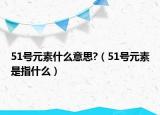 51号元素什么意思?（51号元素是指什么）